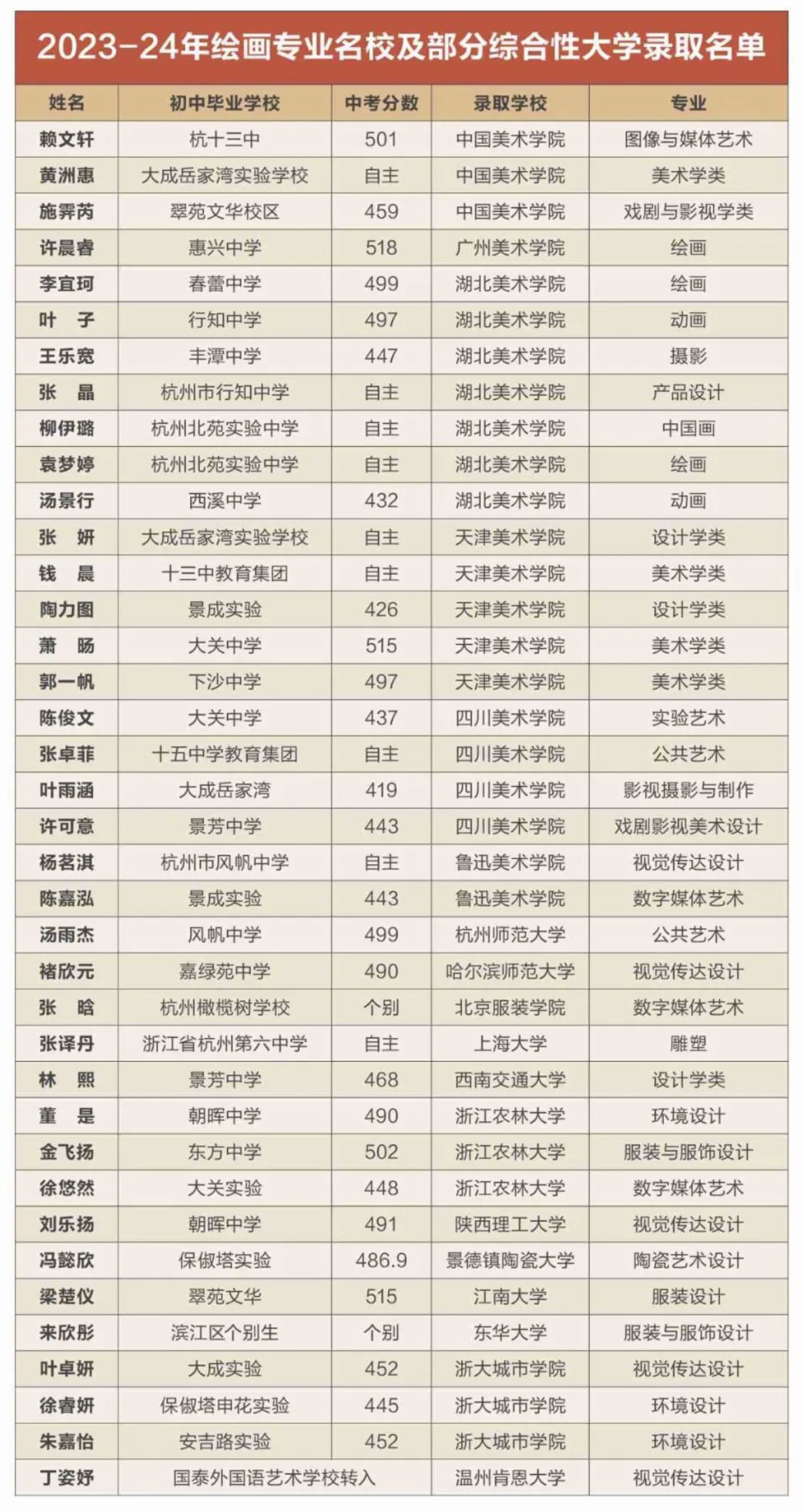 2023-24年绘画专业名校及部分综合性大学录取名单

| 姓名 | 初中毕业学校 | 中考分数 | 录取学校 | 专业 |
|---|---|---|---|---|
| 赖文轩 | 杭十三中 | 501 | 中国美术学院 | 图像与媒体艺术 |
| 黄洲惠 | 大成岳家湾实验学校 | 自主 | 中国美术学院 | 美术学类 |
| 施霁芮 | 翠苑文华校区 | 459 | 中国美术学院 | 戏剧与影视学类 |
| 许晨睿 | 惠兴中学 | 518 | 广州美术学院 | 绘画 |
| 李宜珂 | 春蕾中学 | 499 | 湖北美术学院 | 绘画 |
| 叶　子 | 行知中学 | 497 | 湖北美术学院 | 动画 |
| 王乐宽 | 丰潭中学 | 447 | 湖北美术学院 | 摄影 |
| 张　晶 | 杭州市行知中学 | 自主 | 湖北美术学院 | 产品设计 |
| 柳伊璐 | 杭州北苑实验中学 | 自主 | 湖北美术学院 | 中国画 |
| 袁梦婷 | 杭州北苑实验中学 | 自主 | 湖北美术学院 | 绘画 |
| 汤景行 | 西溪中学 | 432 | 湖北美术学院 | 动画 |
| 张　妍 | 大成岳家湾实验学校 | 自主 | 天津美术学院 | 设计学类 |
| 钱　晨 | 十三中教育集团 | 自主 | 天津美术学院 | 美术学类 |
| 陶力图 | 景成实验 | 426 | 天津美术学院 | 设计学类 |
| 萧　旸 | 大关中学 | 515 | 天津美术学院 | 美术学类 |
| 郭一帆 | 下沙中学 | 497 | 天津美术学院 | 美术学类 |
| 陈俊文 | 大关中学 | 437 | 四川美术学院 | 实验艺术 |
| 张卓菲 | 十五中学教育集团 | 自主 | 四川美术学院 | 公共艺术 |
| 叶雨涵 | 大成岳家湾 | 419 | 四川美术学院 | 影视摄影与制作 |
| 许可意 | 景芳中学 | 443 | 四川美术学院 | 戏剧影视美术设计 |
| 杨茗淇 | 杭州市风帆中学 | 自主 | 鲁迅美术学院 | 视觉传达设计 |
| 陈嘉泓 | 景成实验 | 443 | 鲁迅美术学院 | 数字媒体艺术 |
| 汤雨杰 | 风帆中学 | 499 | 杭州师范大学 | 公共艺术 |
| 褚欣元 | 嘉绿苑中学 | 490 | 哈尔滨师范大学 | 视觉传达设计 |
| 张　晗 | 杭州橄榄树学校 | 个别 | 北京服装学院 | 数字媒体艺术 |
| 张译丹 | 浙江省杭州第六中学 | 自主 | 上海大学 | 雕塑 |
| 林　熙 | 景芳中学 | 468 | 西南交通大学 | 设计学类 |
| 董　是 | 朝晖中学 | 490 | 浙江农林大学 | 环境设计 |
| 金飞扬 | 东方中学 | 502 | 浙江农林大学 | 服装与服饰设计 |
| 徐悠然 | 大关实验 | 448 | 浙江农林大学 | 数字媒体艺术 |
| 刘乐扬 | 朝晖中学 | 491 | 陕西理工大学 | 视觉传达设计 |
| 冯懿欣 | 保俶塔实验 | 486.9 | 景德镇陶瓷大学 | 陶瓷艺术设计 |
| 梁楚仪 | 翠苑文华 | 515 | 江南大学 | 服装设计 |
| 来欣彤 | 滨江区个别生 | 个别 | 东华大学 | 服装与服饰设计 |
| 叶卓妍 | 大成实验 | 452 | 浙大城市学院 | 视觉传达设计 |
| 徐睿妍 | 保俶塔申花实验 | 445 | 浙大城市学院 | 环境设计 |
| 朱嘉怡 | 安吉路实验 | 452 | 浙大城市学院 | 环境设计 |
| 丁姿妤 | 国泰外国语艺术学校转入 | | 温州肯恩大学 | 视觉传达设计 |